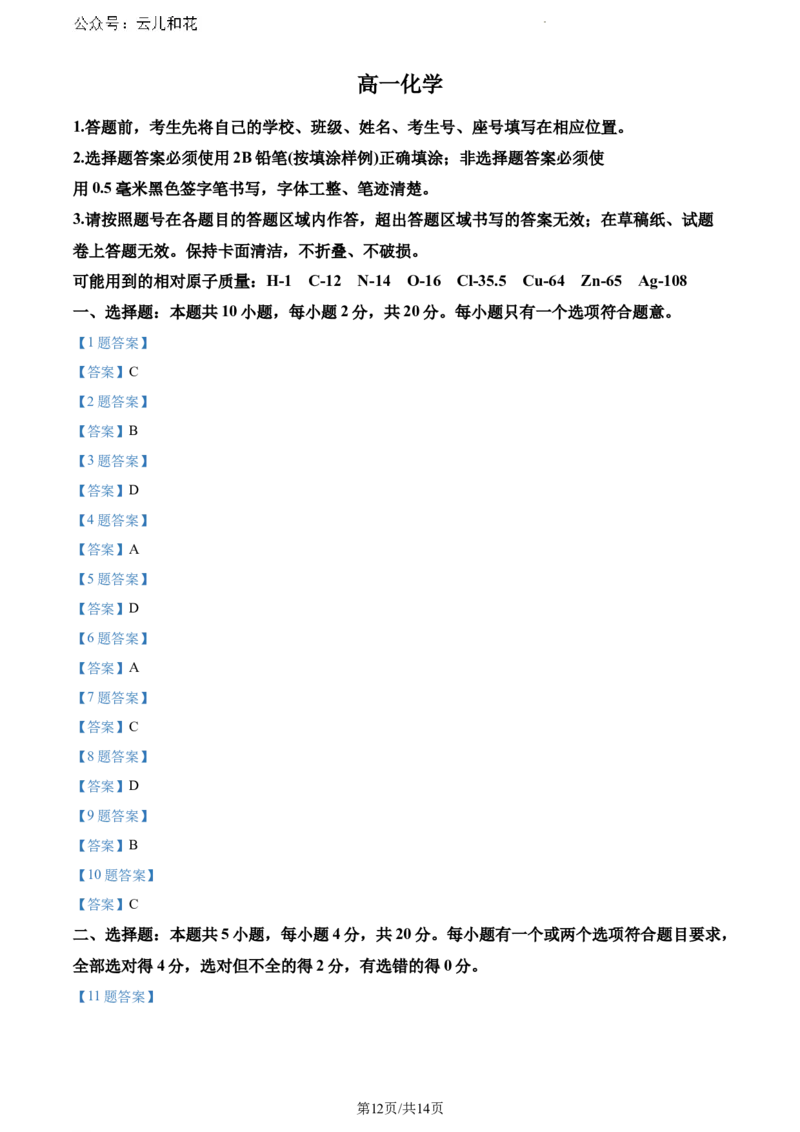 公众号：云儿和花

高一化学

1.答题前，考生先将自己的学校、班级、姓名、考生号、座号填写在相应位置。

2.选择题答案必须使用2B铅笔(按填涂样例)正确填涂；非选择题答案必须使用0.5毫米黑色签字笔书写，字体工整、笔迹清楚。

3.请按照题号在各题目的答题区域内作答，超出答题区域书写的答案无效；在草稿纸、试题卷上答题无效。保持卡面清洁，不折叠、不破损。

可能用到的相对原子质量：H-1 C-12 N-14 O-16 Cl-35.5 Cu-64 Zn-65 Ag-108

一、选择题：本题共10小题，每小题2分，共20分。每小题只有一个选项符合题意。

【1题答案】

【答案】C

【2题答案】

【答案】B

【3题答案】

【答案】D

【4题答案】

【答案】A

【5题答案】

【答案】D

【6题答案】

【答案】A

【7题答案】

【答案】C

【8题答案】

【答案】D

【9题答案】

【答案】B

【10题答案】

【答案】C

二、选择题：本题共5小题，每小题4分，共20分。每小题有一个或两个选项符合题目要求，全部选对得4分，选对但不全的得2分，有选错的得0分。

【11题答案】

第12页/共14页